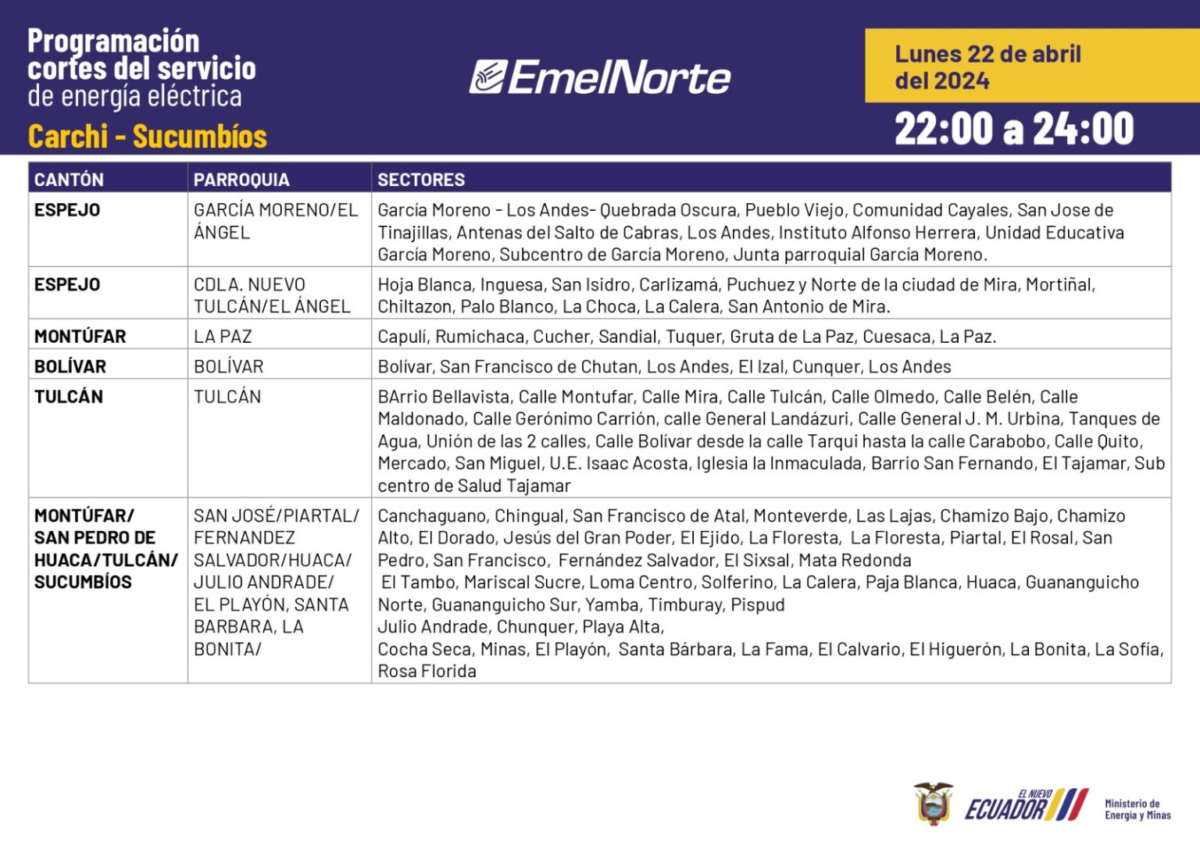 Programación cortes del servicio de energía eléctrica
Carchi - Sucumbíos

EmelNorte

Lunes 22 de abril del 2024
22:00 a 24:00

| CANTÓN | PARROQUIA | SECTORES |
|---|---|---|
| ESPEJO | GARCÍA MORENO/EL ÁNGEL | García Moreno - Los Andes- Quebrada Oscura, Pueblo Viejo, Comunidad Cayales, San Jose de Tinajillas, Antenas del Salto de Cabras, Los Andes, Instituto Alfonso Herrera, Unidad Educativa García Moreno, Subcentro de García Moreno, Junta parroquial García Moreno. |
| ESPEJO | CDLA. NUEVO TULCÁN/EL ÁNGEL | Hoja Blanca, Inguesa, San Isidro, Carlizamá, Puchuez y Norte de la ciudad de Mira, Mortiñal, Chiltazon, Palo Blanco, La Choca, La Calera, San Antonio de Mira. |
| MONTÚFAR | LA PAZ | Capulí, Rumichaca, Cucher, Sandial, Tuquer, Gruta de La Paz, Cuesaca, La Paz. |
| BOLÍVAR | BOLÍVAR | Bolívar, San Francisco de Chutan, Los Andes, El Izal, Cunquer, Los Andes |
| TULCÁN | TULCÁN | BArrio Bellavista, Calle Montufar, Calle Mira, Calle Tulcán, Calle Olmedo, Calle Belén, Calle Maldonado, Calle Gerónimo Carrión, calle General Landázuri, Calle General J. M. Urbina, Tanques de Agua, Unión de las 2 calles, Calle Bolívar desde la calle Tarqui hasta la calle Carabobo, Calle Quito, Mercado, San Miguel, U.E. Isaac Acosta, Iglesia la Inmaculada, Barrio San Fernando, El Tajamar, Sub centro de Salud Tajamar |
| MONTÚFAR/ SAN PEDRO DE HUACA/TULCÁN/ SUCUMBÍOS | SAN JOSÉ/PIARTAL/ FERNANDEZ SALVADOR/HUACA/ JULIO ANDRADE/ EL PLAYÓN, SANTA BARBARA, LA BONITA/ | Canchaguano, Chingual, San Francisco de Atal, Monteverde, Las Lajas, Chamizo Bajo, Chamizo Alto, El Dorado, Jesús del Gran Poder, El Ejido, La Floresta, La Floresta, Piartal, El Rosal, San Pedro, San Francisco, Fernández Salvador, El Sixsal, Mata Redonda El Tambo, Mariscal Sucre, Loma Centro, Solferino, La Calera, Paja Blanca, Huaca, Guananguicho Norte, Guananguicho Sur, Yamba, Timburay, Pispud Julio Andrade, Chunquer, Playa Alta, Cocha Seca, Minas, El Playón, Santa Bárbara, La Fama, El Calvario, El Higuerón, La Bonita, La Sofía, Rosa Florida |

EL NUEVO ECUADOR
Ministerio de Energía y Minas